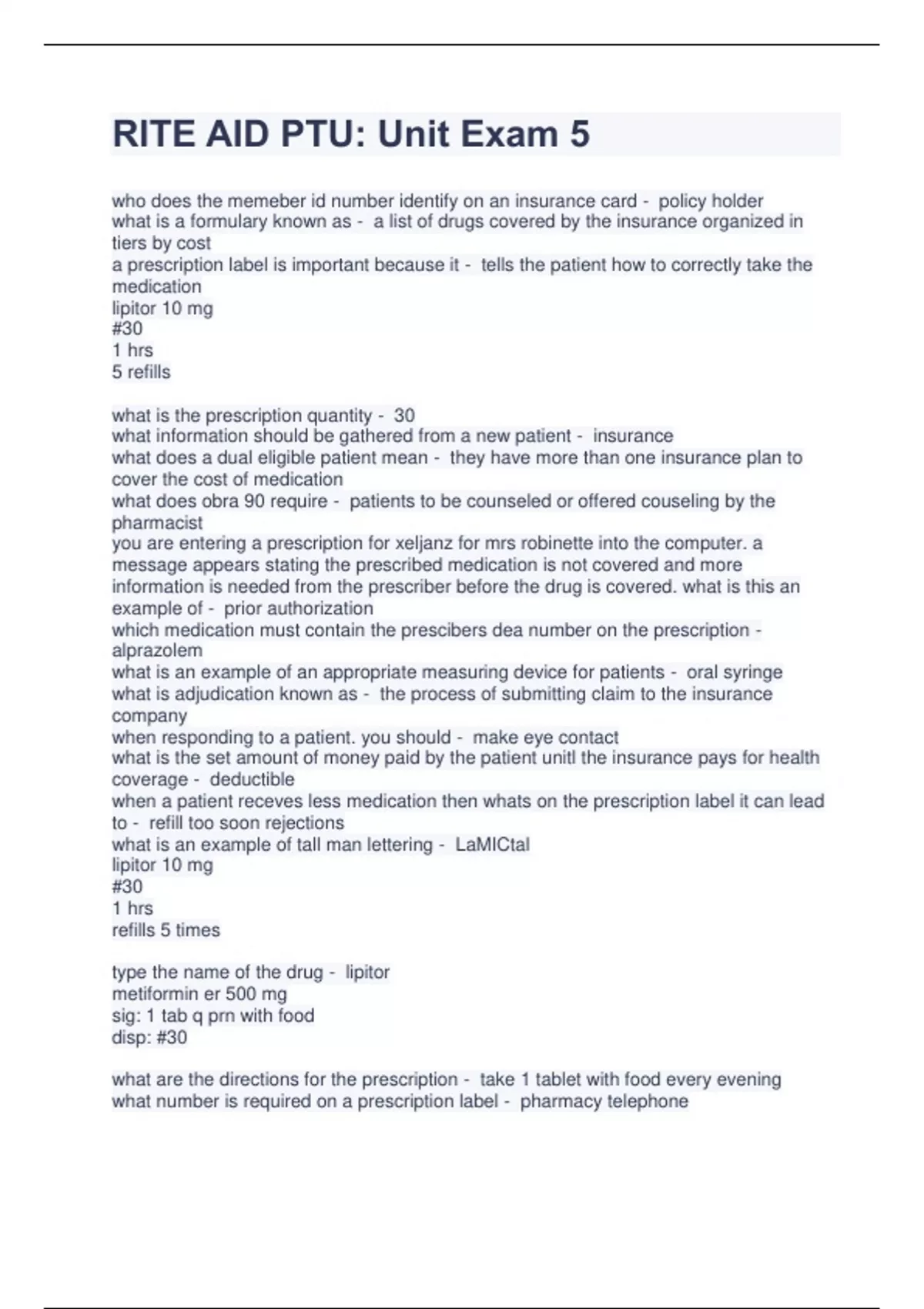 RITE AID PTU: Unit Exam 5

who does the memeber id number identify on an insurance card - policy holder
what is a formulary known as - a list of drugs covered by the insurance organized in tiers by cost
a prescription label is important because it - tells the patient how to correctly take the medication
lipitor 10 mg
#30
1 hrs
5 refills

what is the prescription quantity - 30
what information should be gathered from a new patient - insurance
what does a dual eligible patient mean - they have more than one insurance plan to cover the cost of medication
what does obra 90 require - patients to be counseled or offered couseling by the pharmacist
you are entering a prescription for xeljanz for mrs robinette into the computer. a message appears stating the prescribed medication is not covered and more information is needed from the prescriber before the drug is covered. what is this an example of - prior authorization
which medication must contain the prescibers dea number on the prescription - alprazolem
what is an example of an appropriate measuring device for patients - oral syringe
what is adjudication known as - the process of submitting claim to the insurance company
when responding to a patient. you should - make eye contact
what is the set amount of money paid by the patient unitl the insurance pays for health coverage - deductible
when a patient receves less medication then whats on the prescription label it can lead to - refill too soon rejections
what is an example of tall man lettering - LaMICtal
lipitor 10 mg
#30
1 hrs
refills 5 times

type the name of the drug - lipitor
metiformin er 500 mg
sig: 1 tab q prn with food
disp: #30

what are the directions for the prescription - take 1 tablet with food every evening
what number is required on a prescription label - pharmacy telephone